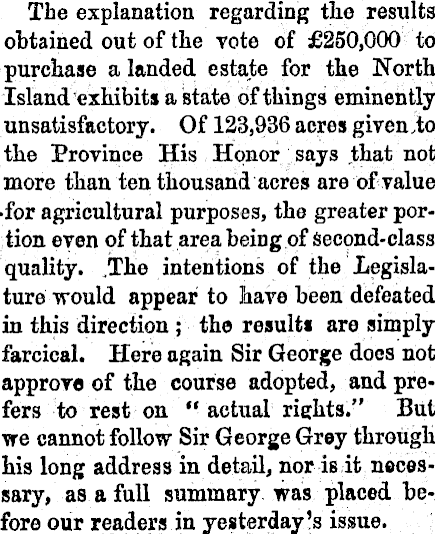 The explanation regarding the results obtained out of the vote of £250,000 to purchase a landed estate for the North Island exhibits a state of things eminently unsatisfactory. Of 123,936 acres given to the Province His Honor says that not more than ten thousand acres are of value for agricultural purposes, the greater portion even of that area being of second-class quality. The intentions of the Legislature would appear to have been defeated in this direction; the results are simply farcical. Here again Sir George does not approve of the course adopted, and prefers to rest on "actual rights." But we cannot follow Sir George Grey through his long address in detail, nor is it necessary, as a full summary was placed before our readers in yesterday's issue.